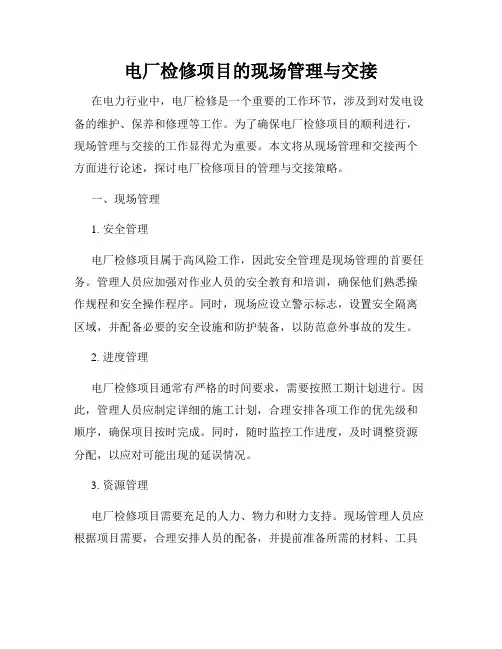 电厂检修项目的现场管理与交接

在电力行业中，电厂检修是一个重要的工作环节，涉及到对发电设备的维护、保养和修理等工作。为了确保电厂检修项目的顺利进行，现场管理与交接的工作显得尤为重要。本文将从现场管理和交接两个方面进行论述，探讨电厂检修项目的管理与交接策略。

一、现场管理

1. 安全管理

电厂检修项目属于高风险工作，因此安全管理是现场管理的首要任务。管理人员应加强对作业人员的安全教育和培训，确保他们熟悉操作规程和安全操作程序。同时，现场应设立警示标志，设置安全隔离区域，并配备必要的安全设施和防护装备，以防范意外事故的发生。

2. 进度管理

电厂检修项目通常有严格的时间要求，需要按照工期计划进行。因此，管理人员应制定详细的施工计划，合理安排各项工作的优先级和顺序，确保项目按时完成。同时，随时监控工作进度，及时调整资源分配，以应对可能出现的延误情况。

3. 资源管理

电厂检修项目需要充足的人力、物力和财力支持。现场管理人员应根据项目需要，合理安排人员的配备，并提前准备所需的材料、工具